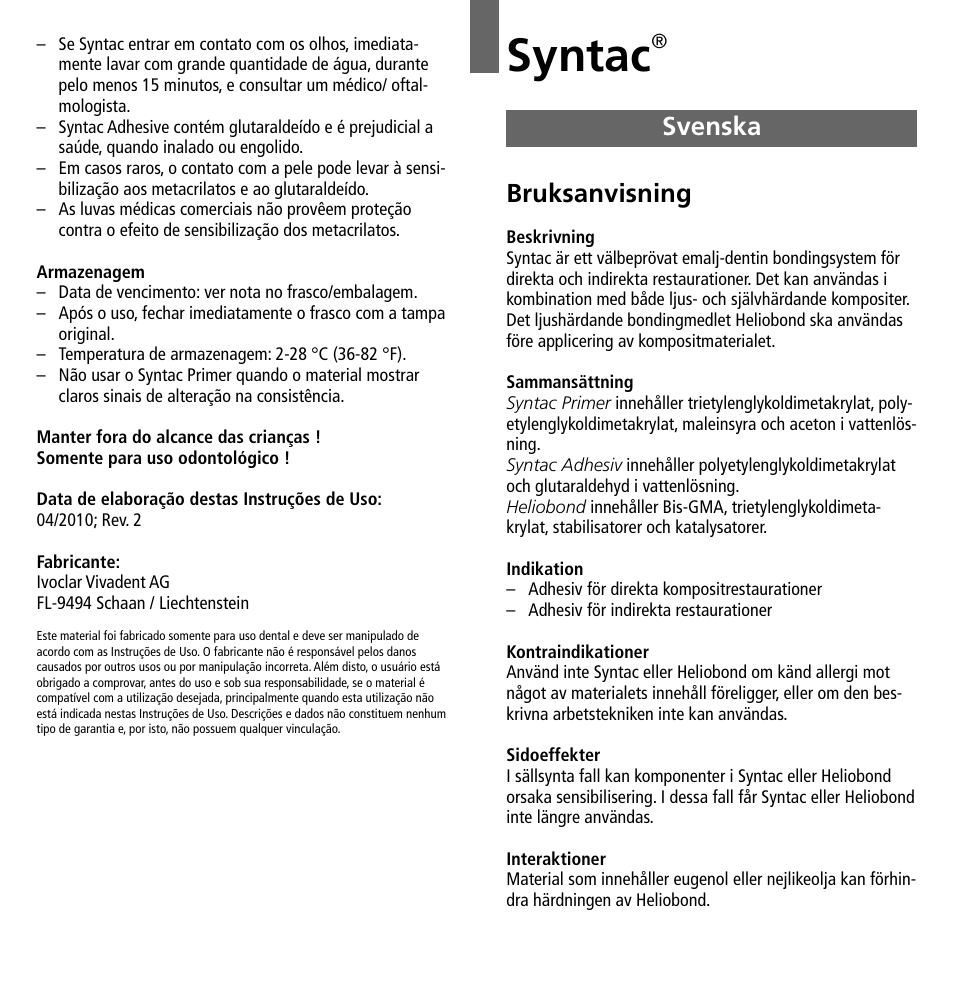 – Se Syntac entrar em contato com os olhos, imediatamente lavar com grande quantidade de água, durante pelo menos 15 minutos, e consultar um médico/ oftalmologista.
– Syntac Adhesive contém glutaraldeído e é prejudicial a saúde, quando inalado ou engolido.
– Em casos raros, o contato com a pele pode levar à sensibilização aos metacrilatos e ao glutaraldeído.
– As luvas médicas comerciais não provêem proteção contra o efeito de sensibilização dos metacrilatos.

Armazenagem
– Data de vencimento: ver nota no frasco/embalagem.
– Após o uso, fechar imediatamente o frasco com a tampa original.
– Temperatura de armazenagem: 2-28 °C (36-82 °F).
– Não usar o Syntac Primer quando o material mostrar claros sinais de alteração na consistência.

Manter fora do alcance das crianças !
Somente para uso odontológico !

Data de elaboração destas Instruções de Uso:
04/2010; Rev. 2

Fabricante:
Ivoclar Vivadent AG
FL-9494 Schaan / Liechtenstein

Este material foi fabricado somente para uso dental e deve ser manipulado de acordo com as Instruções de Uso. O fabricante não é responsável pelos danos causados por outros usos ou por manipulação incorreta. Além disto, o usuário está obrigado a comprovar, antes do uso e sob sua responsabilidade, se o material é compatível com a utilização desejada, principalmente quando esta utilização não está indicada nestas Instruções de Uso. Descrições e dados não constituem nenhum tipo de garantia e, por isto, não possuem qualquer vinculação.

Syntac®

Svenska

Bruksanvisning

Beskrivning
Syntac är ett välbeprövat emalj-dentin bondingsystem för direkta och indirekta restaurationer. Det kan användas i kombination med både ljus- och självhärdande kompositer. Det ljushärdande bondingmedlet Heliobond ska användas före applicering av kompositmaterialet.

Sammansättning
Syntac Primer innehåller trietylenglykoldimetakrylat, polyetylenglykoldimetakrylat, maleinsyra och aceton i vattenlösning.
Syntac Adhesiv innehåller polyetylenglykoldimetakrylat och glutaraldehyd i vattenlösning.
Heliobond innehåller Bis-GMA, trietylenglykoldimetakrylat, stabilisatorer och katalysatorer.

Indikation
– Adhesiv för direkta kompositrestaurationer
– Adhesiv för indirekta restaurationer

Kontraindikationer
Använd inte Syntac eller Heliobond om känd allergi mot något av materialets innehåll föreligger, eller om den beskrivna arbetstekniken inte kan användas.

Sidoeffekter
I sällsynta fall kan komponenter i Syntac eller Heliobond orsaka sensibilisering. I dessa fall får Syntac eller Heliobond inte längre användas.

Interaktioner
Material som innehåller eugenol eller nejlikeolja kan förhindra härdningen av Heliobond.